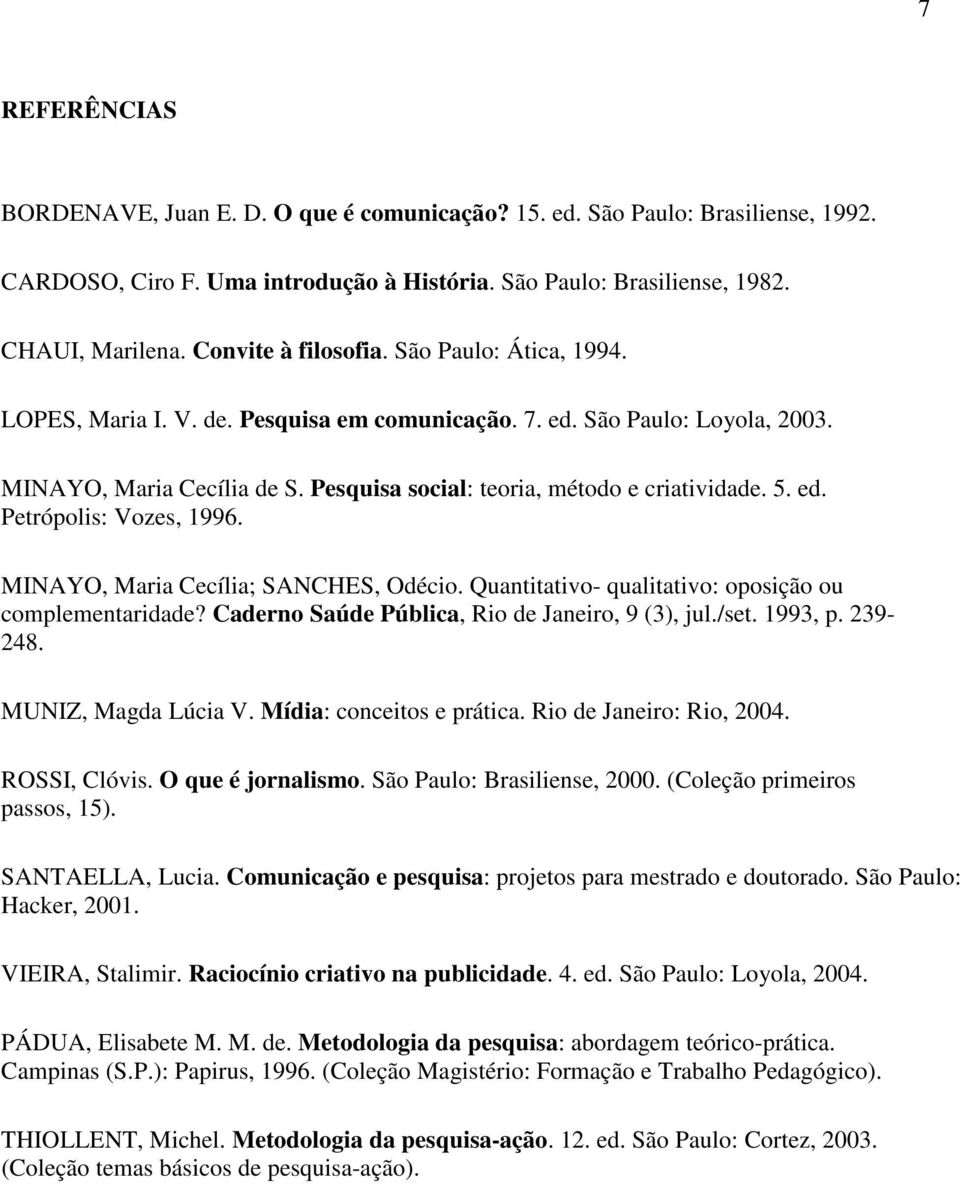 7

REFERÊNCIAS

BORDENAVE, Juan E. D. O que é comunicação? 15. ed. São Paulo: Brasiliense, 1992.

CARDOSO, Ciro F. Uma introdução à História. São Paulo: Brasiliense, 1982.

CHAUI, Marilena. Convite à filosofia. São Paulo: Ática, 1994.

LOPES, Maria I. V. de. Pesquisa em comunicação. 7. ed. São Paulo: Loyola, 2003.

MINAYO, Maria Cecília de S. Pesquisa social: teoria, método e criatividade. 5. ed. Petrópolis: Vozes, 1996.

MINAYO, Maria Cecília; SANCHES, Odécio. Quantitativo- qualitativo: oposição ou complementaridade? Caderno Saúde Pública, Rio de Janeiro, 9 (3), jul./set. 1993, p. 239-248.

MUNIZ, Magda Lúcia V. Mídia: conceitos e prática. Rio de Janeiro: Rio, 2004.

ROSSI, Clóvis. O que é jornalismo. São Paulo: Brasiliense, 2000. (Coleção primeiros passos, 15).

SANTAELLA, Lucia. Comunicação e pesquisa: projetos para mestrado e doutorado. São Paulo: Hacker, 2001.

VIEIRA, Stalimir. Raciocínio criativo na publicidade. 4. ed. São Paulo: Loyola, 2004.

PÁDUA, Elisabete M. M. de. Metodologia da pesquisa: abordagem teórico-prática. Campinas (S.P.): Papirus, 1996. (Coleção Magistério: Formação e Trabalho Pedagógico).

THIOLLENT, Michel. Metodologia da pesquisa-ação. 12. ed. São Paulo: Cortez, 2003. (Coleção temas básicos de pesquisa-ação).